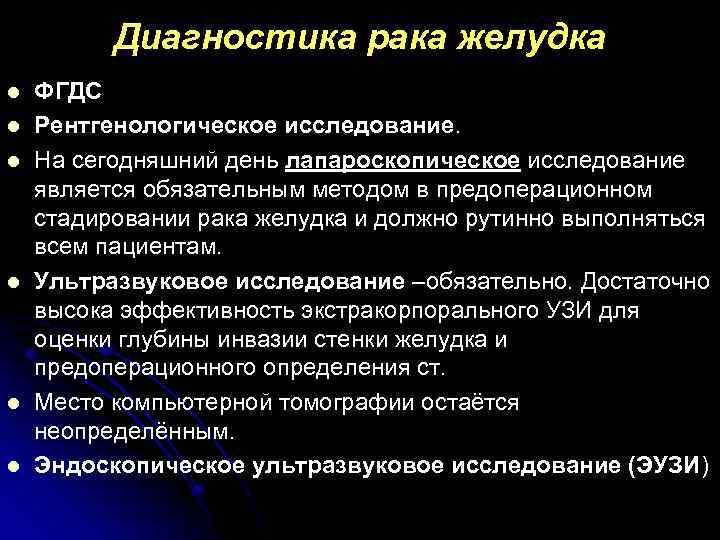 Диагностика рака желудка

- ФГДС
- Рентгенологическое исследование.
- На сегодняшний день лапароскопическое исследование является обязательным методом в предоперационном стадировании рака желудка и должно рутинно выполняться всем пациентам.
- Ультразвуковое исследование –обязательно. Достаточно высока эффективность экстракорпорального УЗИ для оценки глубины инвазии стенки желудка и предоперационного определения ст.
- Место компьютерной томографии остаётся неопределённым.
- Эндоскопическое ультразвуковое исследование (ЭУЗИ)